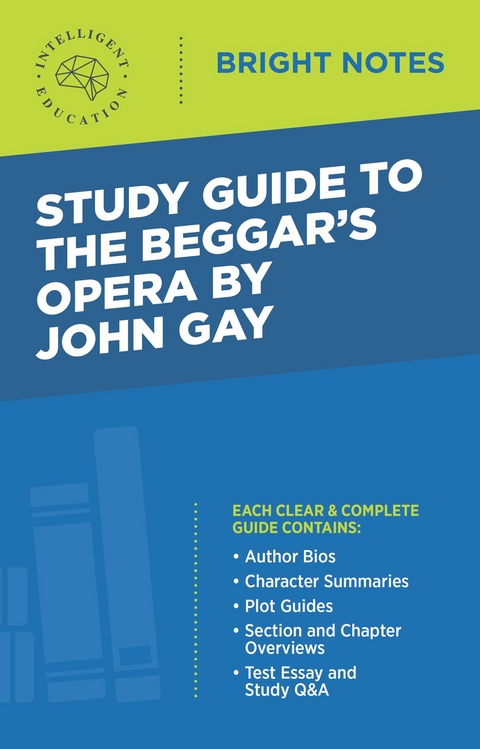 INTELLIGENT EDUCATION

BRIGHT NOTES

STUDY GUIDE TO THE BEGGAR'S OPERA BY JOHN GAY

EACH CLEAR & COMPLETE GUIDE CONTAINS:

• Author Bios
• Character Summaries
• Plot Guides
• Section and Chapter Overviews
• Test Essay and Study Q&A